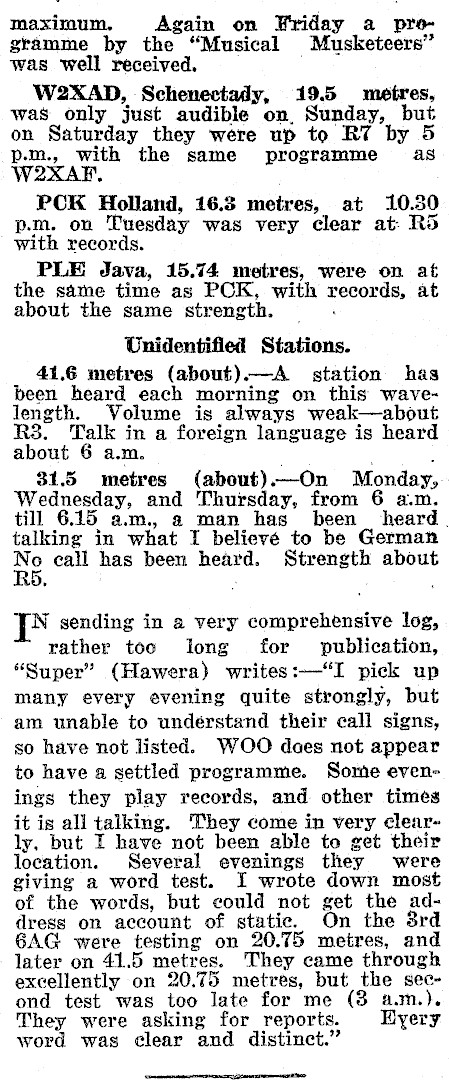 maximum. Again on Friday a programme by the "Musical Musketeers" was well received.

W2XAD, Schenectady, 19.5 metres, was only just audible on Sunday, but on Saturday they were up to R7 by 5 p.m., with the same programme as W2XAF.

PCK Holland, 16.3 metres, at 10.30 p.m. on Tuesday was very clear at R5 with records.

PLE Java, 15.74 metres, were on at the same time as PCK, with records, at about the same strength.

Unidentified Stations.

41.6 metres (about).—A station has been heard each morning on this wavelength. Volume is always weak—about R3. Talk in a foreign language is heard about 6 a.m.

31.5 metres (about).—On Monday, Wednesday, and Thursday, from 6 a.m. till 6.15 a.m., a man has been heard talking in what I believe to be German No call has been heard. Strength about R5.

IN sending in a very comprehensive log, rather too long for publication, "Super" (Hawera) writes:—"I pick up many every evening quite strongly, but am unable to understand their call signs, so have not listed. WOO does not appear to have a settled programme. Some evenings they play records, and other times it is all talking. They come in very clearly, but I have not been able to get their location. Several evenings they were giving a word test. I wrote down most of the words, but could not get the address on account of static. On the 3rd 6AG were testing on 20.75 metres, and later on 41.5 metres. They came through excellently on 20.75 metres, but the second test was too late for me (3 a.m.). They were asking for reports. Every word was clear and distinct."